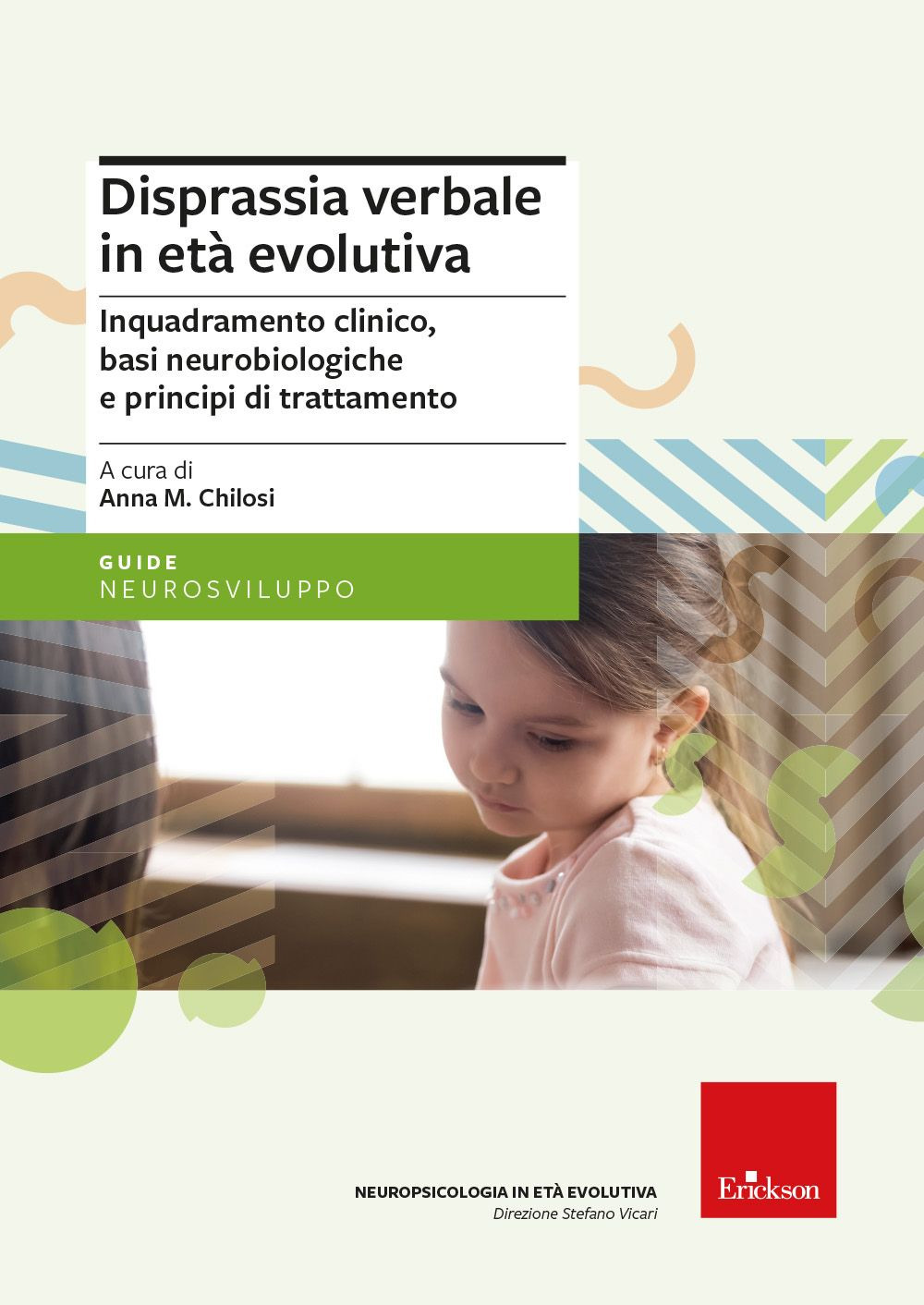 Disprassia verbale in età evolutiva

Inquadramento clinico, basi neurobiologiche e principi di trattamento

A cura di
Anna M. Chilosi

GUIDE
NEUROSVILUPPO

NEUROPSICOLOGIA IN ETÀ EVOLUTIVA
Direzione Stefano Vicari

Erickson